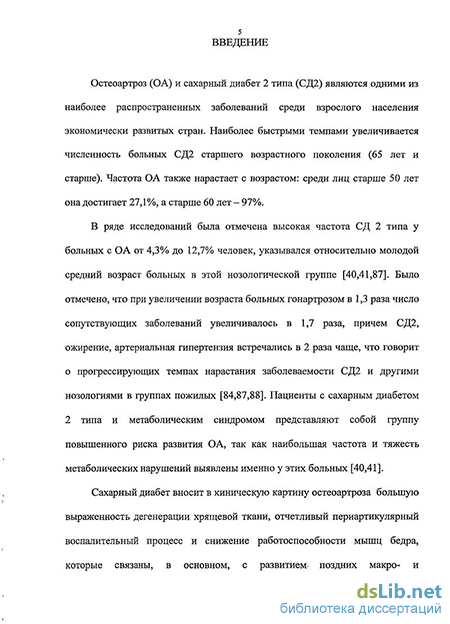 5
ВВЕДЕНИЕ

Остеоартроз (ОА) и сахарный диабет 2 типа (СД2) являются одними из наиболее распространенных заболеваний среди взрослого населения экономически развитых стран. Наиболее быстрыми темпами увеличивается численность больных СД2 старшего возрастного поколения (65 лет и старше). Частота ОА также нарастает с возрастом: среди лиц старше 50 лет она достигает 27,1%, а старше 60 лет – 97%.

В ряде исследований была отмечена высокая частота СД 2 типа у больных с ОА от 4,3% до 12,7% человек, указывался относительно молодой средний возраст больных в этой нозологической группе [40,41,87]. Было отмечено, что при увеличении возраста больных гонартрозом в 1,3 раза число сопутствующих заболеваний увеличивалось в 1,7 раза, причем СД2, ожирение, артериальная гипертензия встречались в 2 раза чаще, что говорит о прогрессирующих темпах нарастания заболеваемости СД2 и другими нозологиями в группах пожилых [84,87,88]. Пациенты с сахарным диабетом 2 типа и метаболическим синдромом представляют собой группу повышенного риска развития ОА, так как наибольшая частота и тяжесть метаболических нарушений выявлены именно у этих больных [40,41].

Сахарный диабет вносит в киническую картину остеоартроза большую выраженность дегенерации хрящевой ткани, отчетливый периартикулярный воспалительный процесс и снижение работоспособности мышц бедра, которые связаны, в основном, с развитием поздних макро- и

dsLib.net
библиотека диссертаций